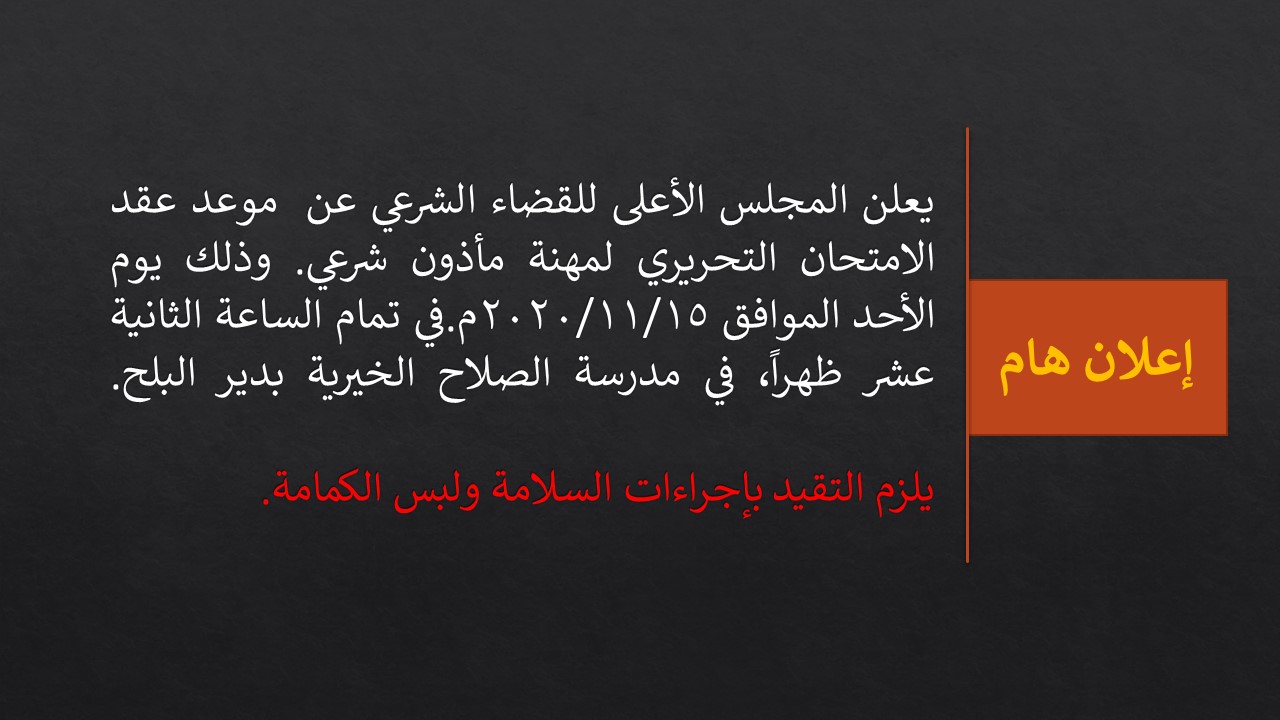 إعلان هام

يعلن المجلس الأعلى للقضاء الشرعي عن موعد عقد الامتحان التحريري لمهنة مأذون شرعي. وذلك يوم الأحد الموافق ٢٠٢٠/١١/١٥م.في تمام الساعة الثانية عشر ظهراً، في مدرسة الصلاح الخيرية بدير البلح.

يلزم التقيد بإجراءات السلامة ولبس الكمامة.